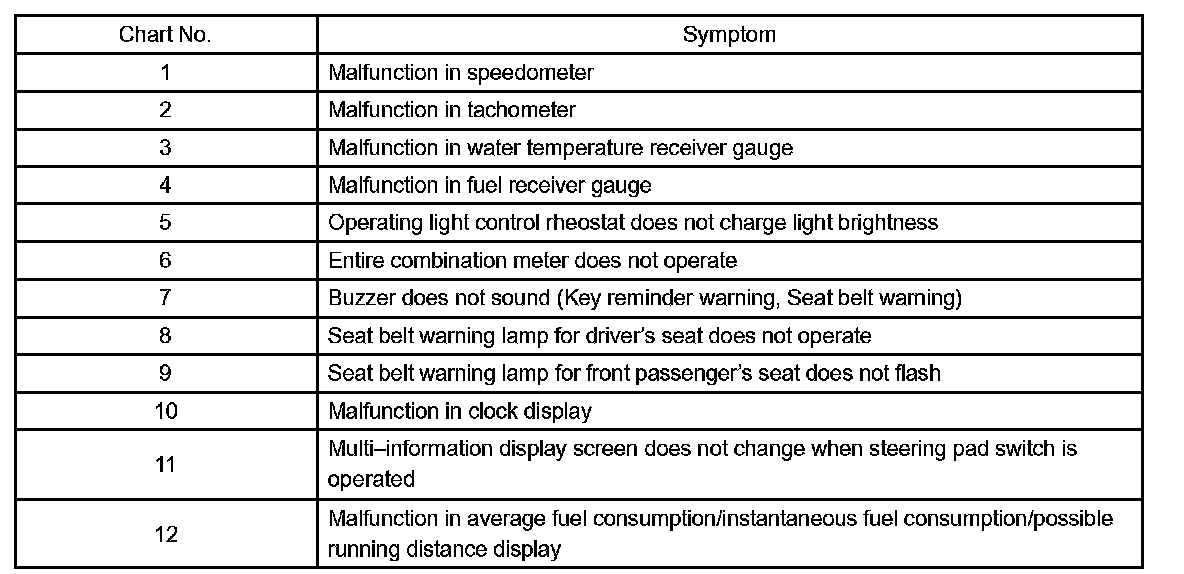 | Chart No. | Symptom |
|---|---|
| 1 | Malfunction in speedometer |
| 2 | Malfunction in tachometer |
| 3 | Malfunction in water temperature receiver gauge |
| 4 | Malfunction in fuel receiver gauge |
| 5 | Operating light control rheostat does not charge light brightness |
| 6 | Entire combination meter does not operate |
| 7 | Buzzer does not sound (Key reminder warning, Seat belt warning) |
| 8 | Seat belt warning lamp for driver's seat does not operate |
| 9 | Seat belt warning lamp for front passenger's seat does not flash |
| 10 | Malfunction in clock display |
| 11 | Multi–information display screen does not change when steering pad switch is operated |
| 12 | Malfunction in average fuel consumption/instantaneous fuel consumption/possible running distance display |